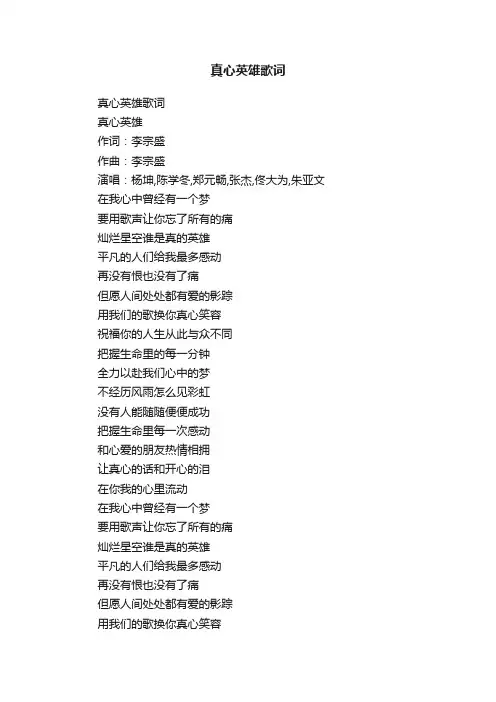 真心英雄歌词

真心英雄歌词
真心英雄
作词：李宗盛
作曲：李宗盛
演唱：杨坤,陈学冬,郑元畅,张杰,佟大为,朱亚文
在我心中曾经有一个梦
要用歌声让你忘了所有的痛
灿烂星空谁是真的英雄
平凡的人们给我最多感动
再没有恨也没有了痛
但愿人间处处都有爱的影踪
用我们的歌换你真心笑容
祝福你的人生从此与众不同
把握生命里的每一分钟
全力以赴我们心中的梦
不经历风雨怎么见彩虹
没有人能随随便便成功
把握生命里每一次感动
和心爱的朋友热情相拥
让真心的话和开心的泪
在你我的心里流动
在我心中曾经有一个梦
要用歌声让你忘了所有的痛
灿烂星空谁是真的英雄
平凡的人们给我最多感动
再没有恨也没有了痛
但愿人间处处都有爱的影踪
用我们的歌换你真心笑容